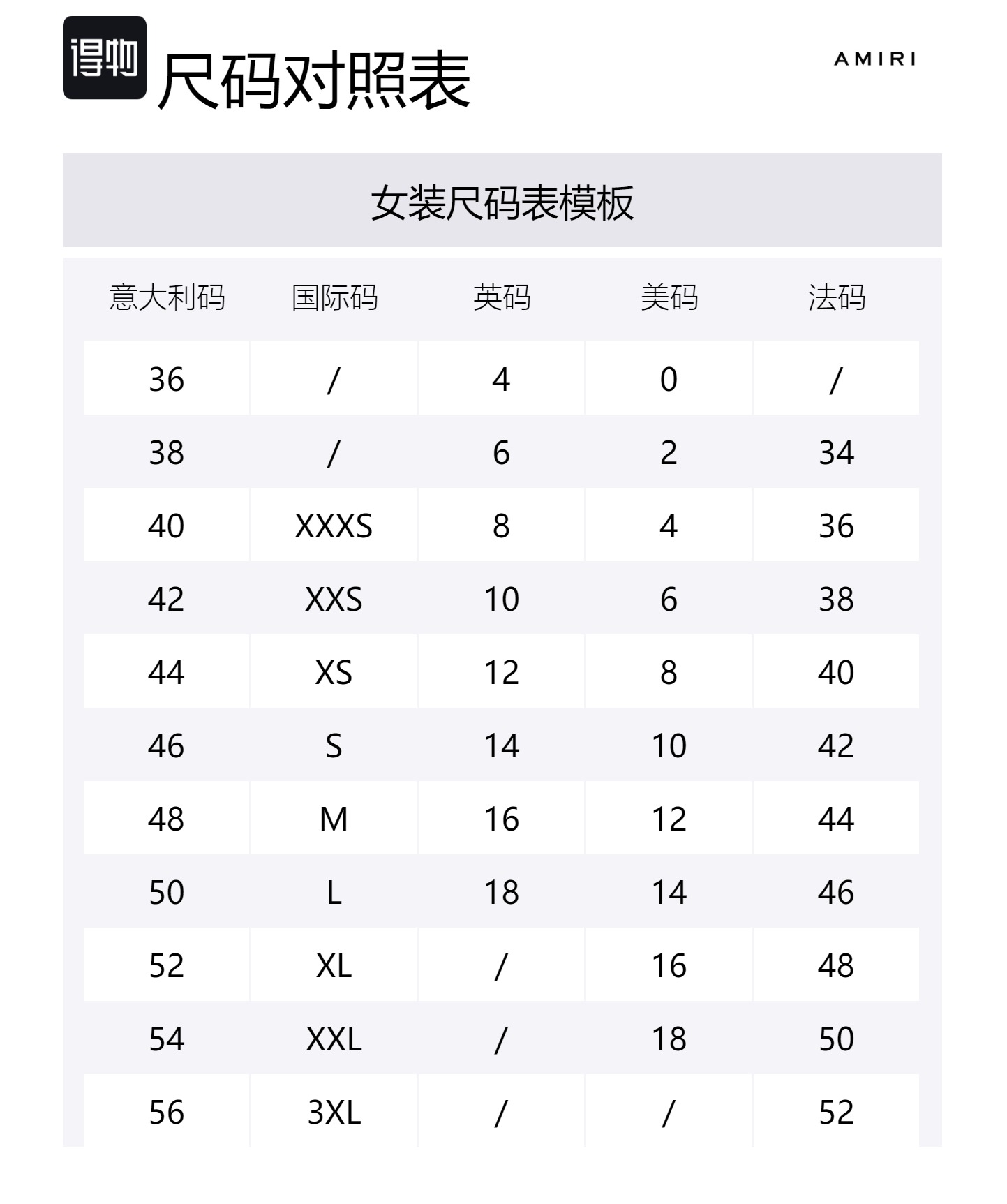 得物 尺码对照表

AMIRI

女装尺码表模板

| 意大利码 | 国际码 | 英码 | 美码 | 法码 |
|---|---|---|---|---|
| 36 | / | 4 | 0 | / |
| 38 | / | 6 | 2 | 34 |
| 40 | XXXS | 8 | 4 | 36 |
| 42 | XXS | 10 | 6 | 38 |
| 44 | XS | 12 | 8 | 40 |
| 46 | S | 14 | 10 | 42 |
| 48 | M | 16 | 12 | 44 |
| 50 | L | 18 | 14 | 46 |
| 52 | XL | / | 16 | 48 |
| 54 | XXL | / | 18 | 50 |
| 56 | 3XL | / | / | 52 |